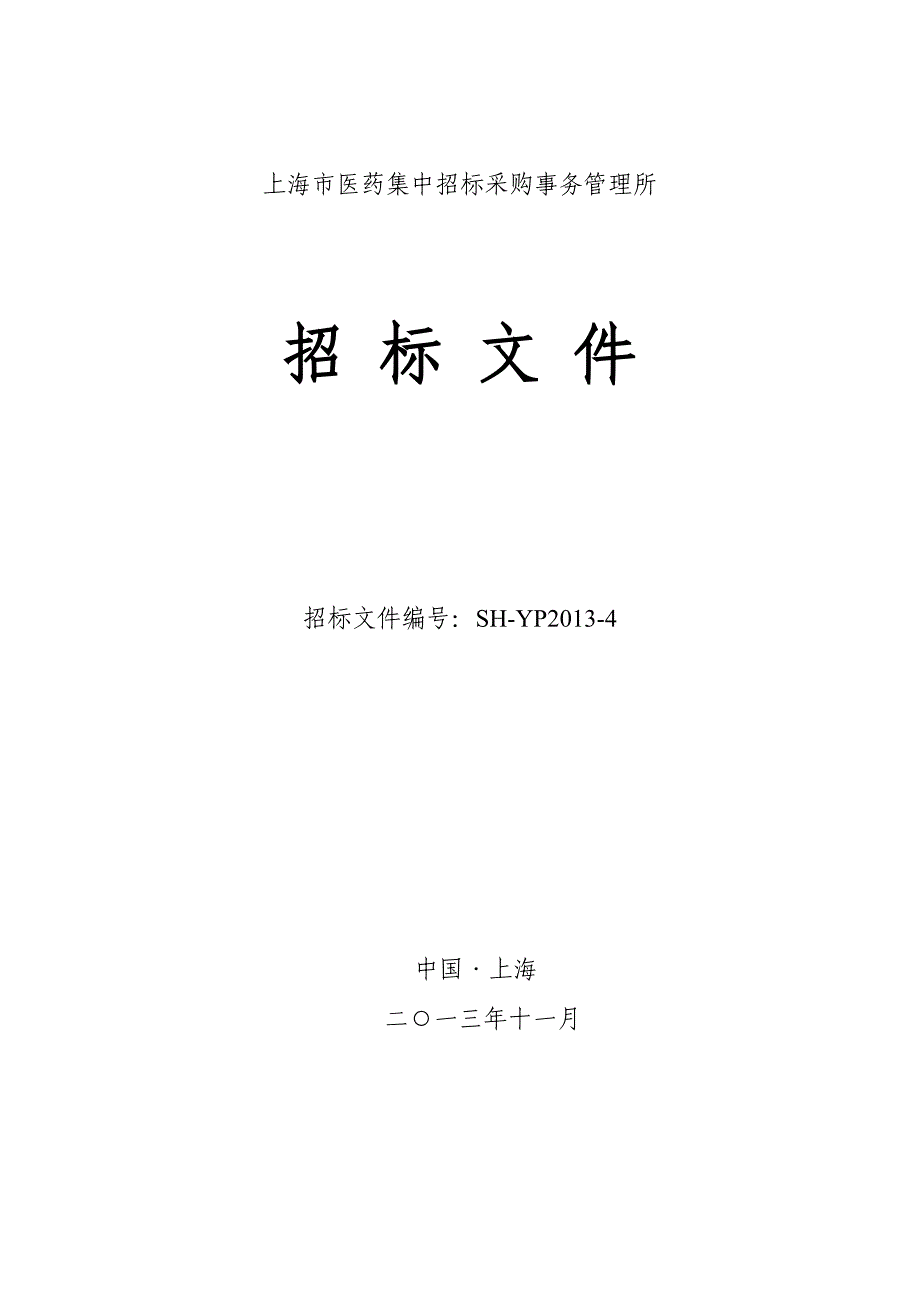 上海市医药集中招标采购事务管理所

招 标 文 件

招标文件编号：SH-YP2013-4

中国·上海

二〇一三年十一月